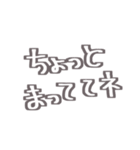 ちょっと
まっててネ